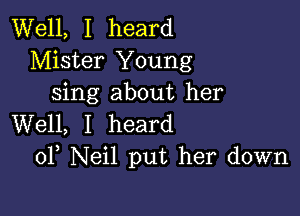 Well, I heard
Mister Young
sing about her
Well, I heard
ol' Neil put her down